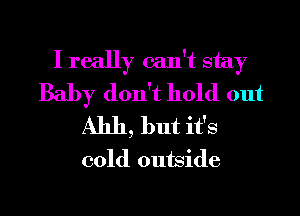 I really can't stay
Baby don't hold out
Ahh, but it's
cold outside